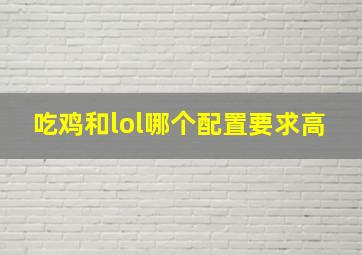 吃鸡和lol哪个配置要求高